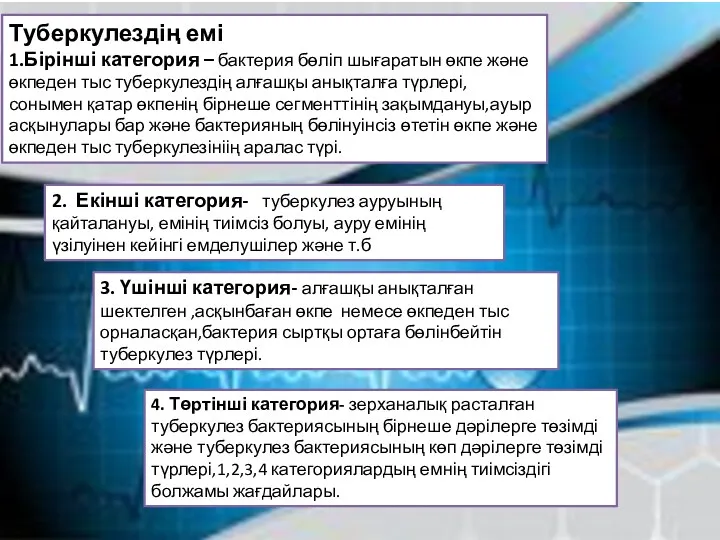 Туберкулездің емі
1.Бірінші категория – бактерия бөліп шығаратын өкпе және өкпеден тыс туберкулездің алғашқы анықталға түрлері, сонымен қатар өкпенің бірнеше сегменттінің зақымдануы,ауыр асқынулары бар және бактерияның бөлінуінсіз өтетін өкпе және өкпеден тыс туберкулезініің аралас түрі.

2. Екінші категория- туберкулез ауруының қайталануы, емінің тиімсіз болуы, ауру емінің үзілуінен кейінгі емделушілер және т.б

3. Үшінші категория- алғашқы анықталған шектелген ,асқынбаған өкпе немесе өкпеден тыс орналасқан,бактерия сыртқы ортаға бөлінбейтін туберкулез түрлері.

4. Төртінші категория- зерханалық расталған туберкулез бактериясының бірнеше дәрілерге төзімді және туберкулез бактериясының көп дәрілерге төзімді түрлері,1,2,3,4 категориялардың емнің тиімсіздігі болжамы жағдайлары.